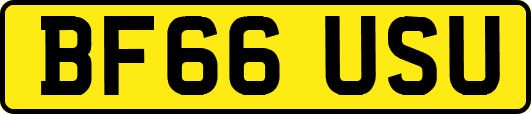 BF66 USU